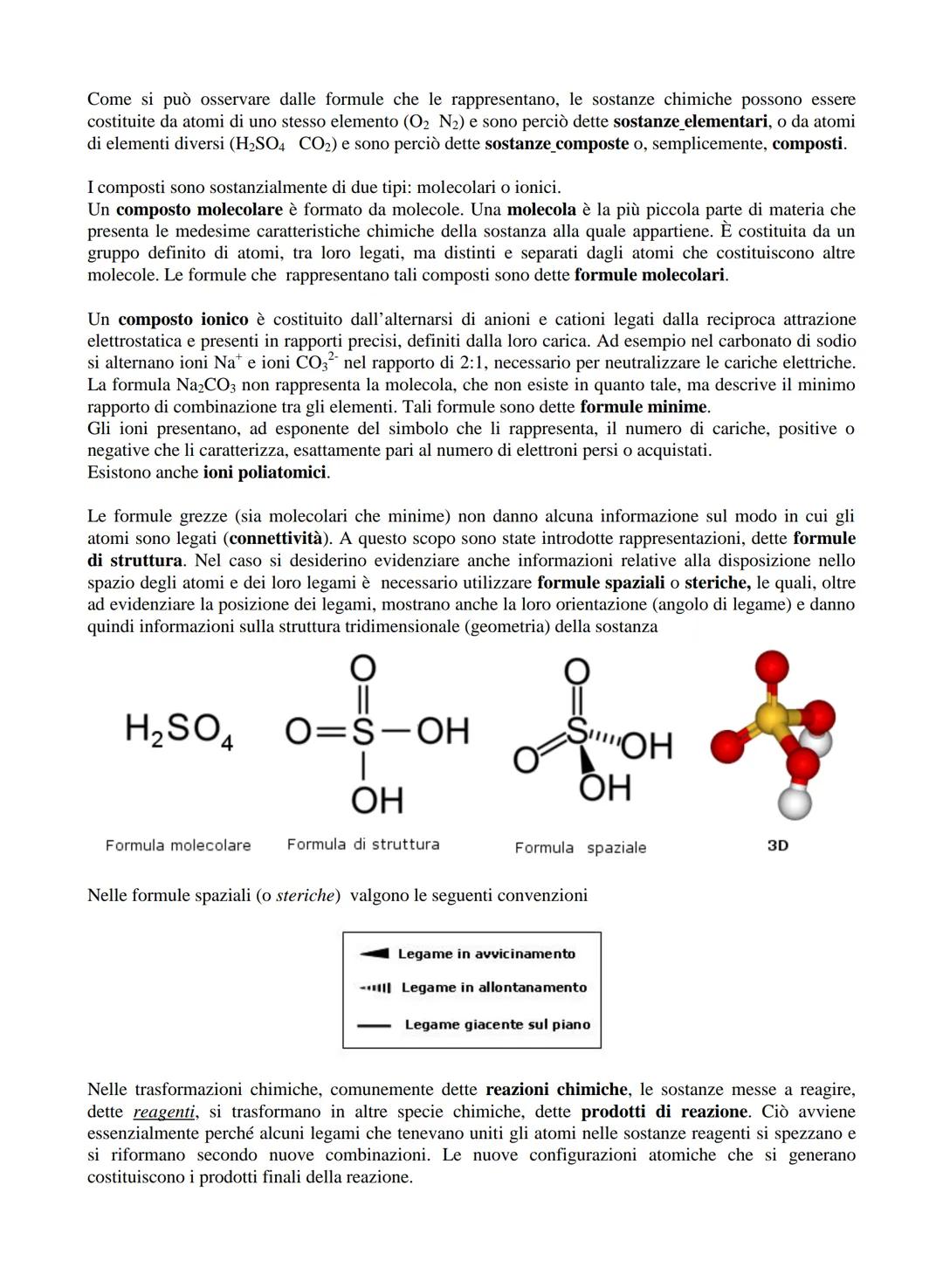 Come si può osservare dalle formule che le rappresentano, le sostanze chimiche possono essere costituite da atomi di uno stesso elemento ($O_2$ $N_2$) e sono perciò dette sostanze elementari, o da atomi di elementi diversi ($H_2SO_4$ $CO_2$) e sono perciò dette sostanze composte o, semplicemente, composti.

I composti sono sostanzialmente di due tipi: molecolari o ionici.
Un composto molecolare è formato da molecole. Una molecola è la più piccola parte di materia che presenta le medesime caratteristiche chimiche della sostanza alla quale appartiene. È costituita da un gruppo definito di atomi, tra loro legati, ma distinti e separati dagli atomi che costituiscono altre molecole. Le formule che rappresentano tali composti sono dette formule molecolari.

Un composto ionico è costituito dall'alternarsi di anioni e cationi legati dalla reciproca attrazione elettrostatica e presenti in rapporti precisi, definiti dalla loro carica. Ad esempio nel carbonato di sodio si alternano ioni $Na^+$ e ioni $CO_3^{2-}$ nel rapporto di 2:1, necessario per neutralizzare le cariche elettriche. La formula $Na_2CO_3$ non rappresenta la molecola, che non esiste in quanto tale, ma descrive il minimo rapporto di combinazione tra gli elementi. Tali formule sono dette formule minime.
Gli ioni presentano, ad esponente del simbolo che li rappresenta, il numero di cariche, positive o negative che li caratterizza, esattamente pari al numero di elettroni persi o acquistati.
Esistono anche ioni poliatomici.

Le formule grezze (sia molecolari che minime) non danno alcuna informazione sul modo in cui gli atomi sono legati (connettività). A questo scopo sono state introdotte rappresentazioni, dette formule di struttura. Nel caso si desiderino evidenziare anche informazioni relative alla disposizione nello spazio degli atomi e dei loro legami è necessario utilizzare formule spaziali o steriche, le quali, oltre ad evidenziare la posizione dei legami, mostrano anche la loro orientazione (angolo di legame) e danno quindi informazioni sulla struttura tridimensionale (geometria) della sostanza

$H_2SO_4$
O
O=S—OH
OH
O
O S OH
OH

Formula molecolare
Formula di struttura
Formula spaziale
3D

Nelle formule spaziali (o steriche) valgono le seguenti convenzioni

Legame in avvicinamento
Legame in allontanamento
Legame giacente sul piano

Nelle trasformazioni chimiche, comunemente dette reazioni chimiche, le sostanze messe a reagire, dette reagenti, si trasformano in altre specie chimiche, dette prodotti di reazione. Ciò avviene essenzialmente perché alcuni legami che tenevano uniti gli atomi nelle sostanze reagenti si spezzano e si riformano secondo nuove combinazioni. Le nuove configurazioni atomiche che si generano costituiscono i prodotti finali della reazione.